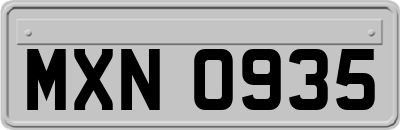 MXN 0935